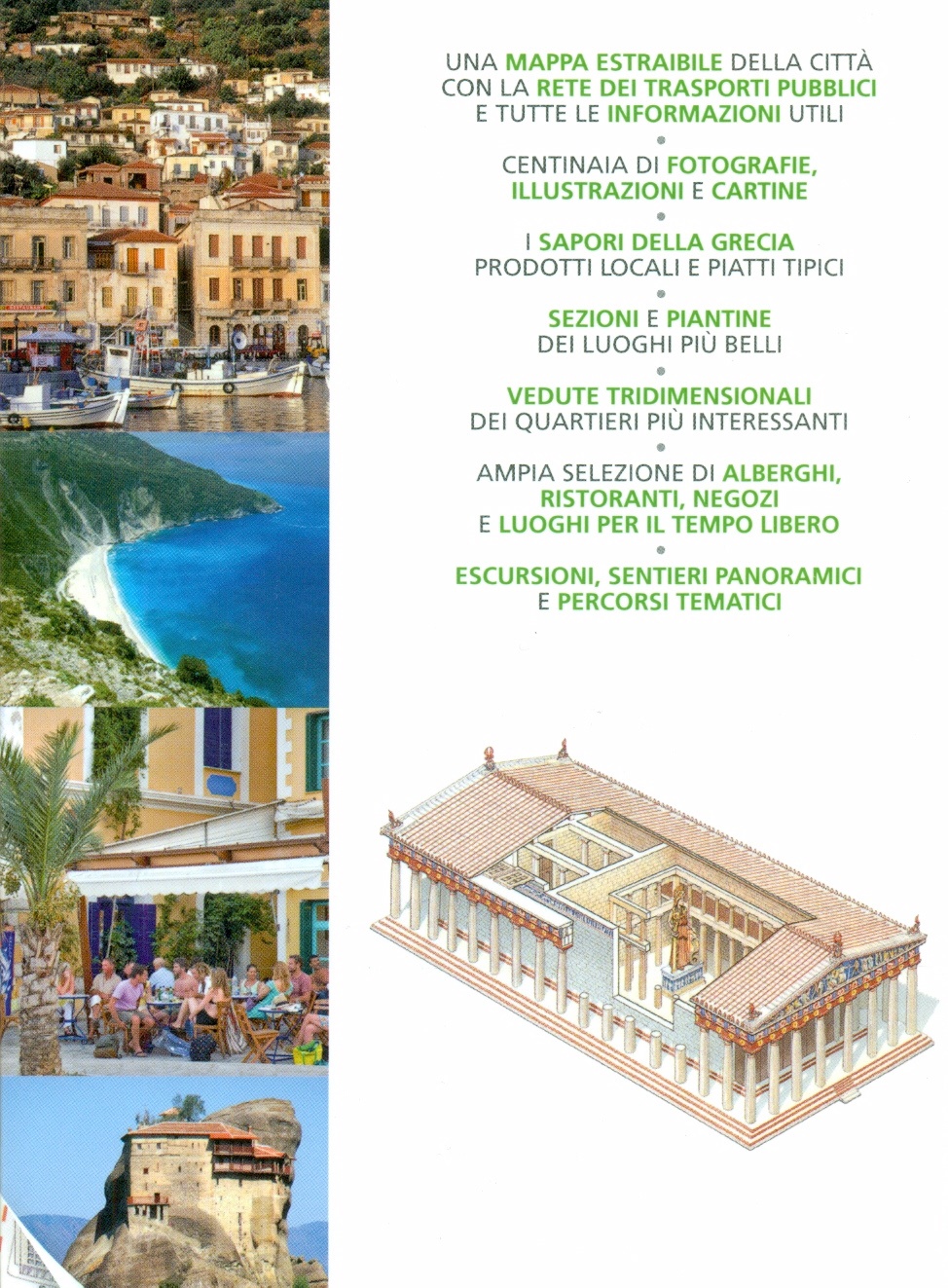 UNA MAPPA ESTRAIBILE DELLA CITTÀ CON LA RETE DEI TRASPORTI PUBBLICI E TUTTE LE INFORMAZIONI UTILI

•

CENTINAIA DI FOTOGRAFIE, ILLUSTRAZIONI E CARTINE

•

I SAPORI DELLA GRECIA PRODOTTI LOCALI E PIATTI TIPICI

•

SEZIONI E PIANTINE DEI LUOGHI PIÙ BELLI

•

VEDUTE TRIDIMENSIONALI DEI QUARTIERI PIÙ INTERESSANTI

•

AMPIA SELEZIONE DI ALBERGHI, RISTORANTI, NEGOZI E LUOGHI PER IL TEMPO LIBERO

•

ESCURSIONI, SENTIERI PANORAMICI E PERCORSI TEMATICI